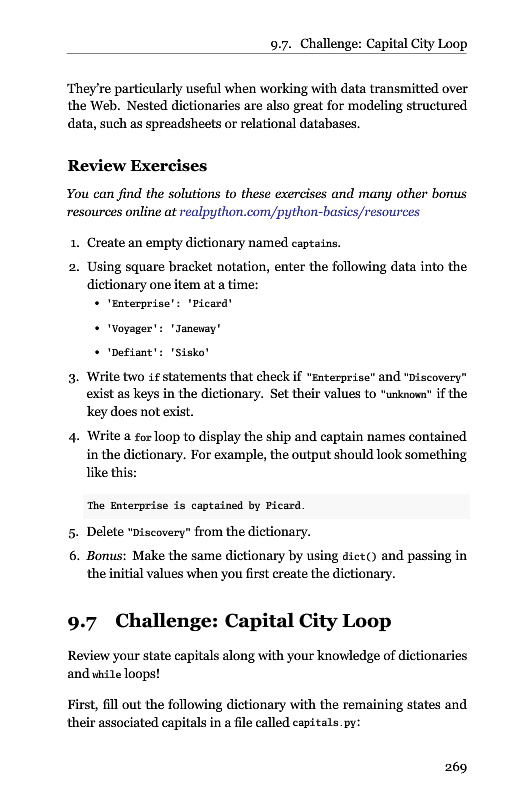 9.7. Challenge: Capital City Loop

They're particularly useful when working with data transmitted over the Web. Nested dictionaries are also great for modeling structured data, such as spreadsheets or relational databases.

Review Exercises

You can find the solutions to these exercises and many other bonus resources online at realpython.com/python-basics/resources

1. Create an empty dictionary named captains.

2. Using square bracket notation, enter the following data into the dictionary one item at a time:

• 'Enterprise': 'Picard'

• 'Voyager': 'Janeway'

• 'Defiant': 'Sisko'

3. Write two if statements that check if "Enterprise" and "Discovery" exist as keys in the dictionary. Set their values to "unknown" if the key does not exist.

4. Write a for loop to display the ship and captain names contained in the dictionary. For example, the output should look something like this:

The Enterprise is captained by Picard.

5. Delete "Discovery" from the dictionary.

6. Bonus: Make the same dictionary by using dict() and passing in the initial values when you first create the dictionary.

9.7 Challenge: Capital City Loop

Review your state capitals along with your knowledge of dictionaries and while loops!

First, fill out the following dictionary with the remaining states and their associated capitals in a file called capitals.py:

269